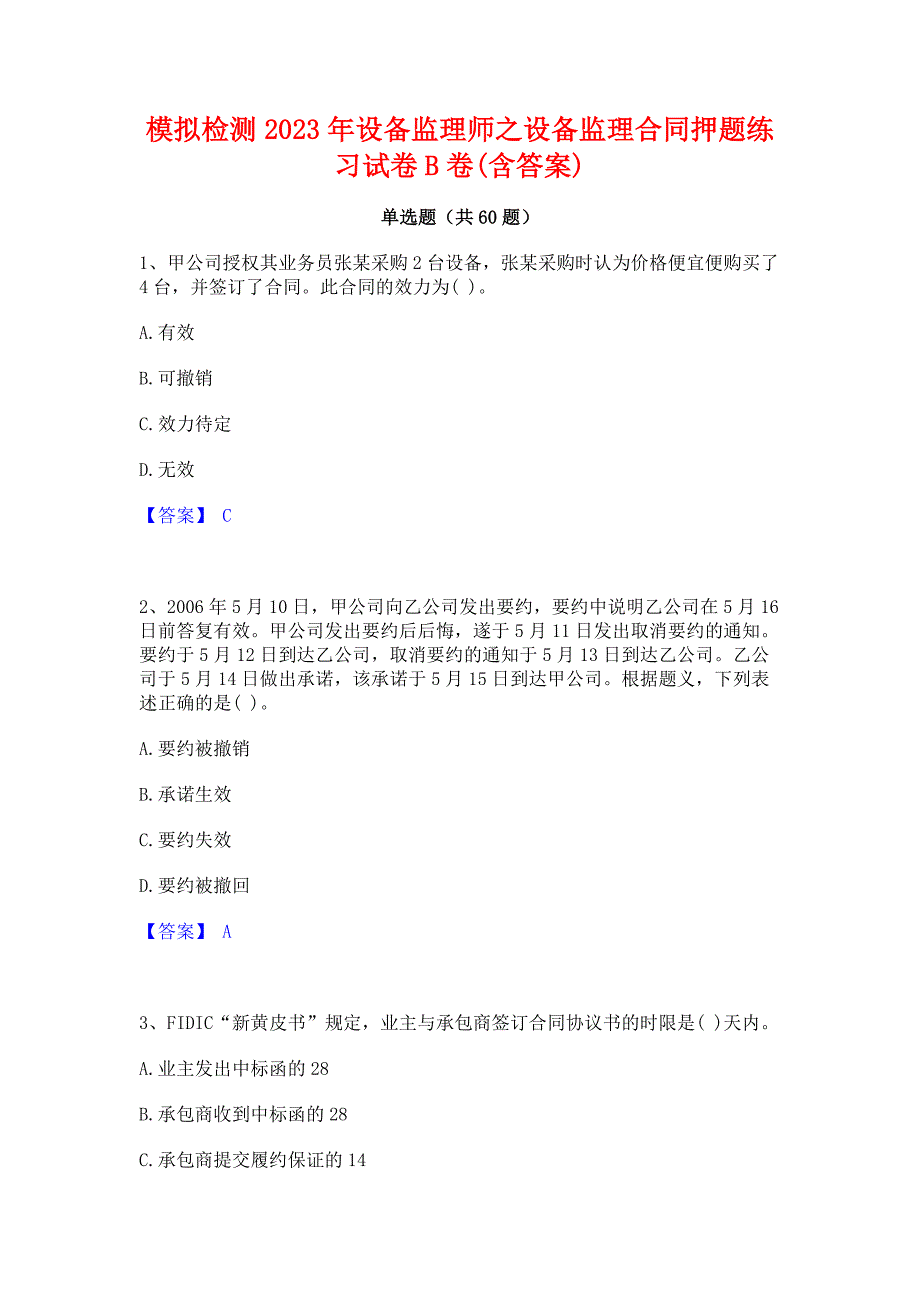 模拟检测2023年设备监理师之设备监理合同押题练习试卷B卷(含答案)

单选题（共60题）

1、甲公司授权其业务员张某采购2台设备，张某采购时认为价格便宜便购买了4台，并签订了合同。此合同的效力为( )。

A.有效

B.可撤销

C.效力待定

D.无效

【答案】 C

2、2006年5月10日，甲公司向乙公司发出要约，要约中说明乙公司在5月16日前答复有效。甲公司发出要约后后悔，遂于5月11日发出取消要约的通知。要约于5月12日到达乙公司，取消要约的通知于5月13日到达乙公司。乙公司于5月14日做出承诺，该承诺于5月15日到达甲公司。根据题义，下列表述正确的是( )。

A.要约被撤销

B.承诺生效

C.要约失效

D.要约被撤回

【答案】 A

3、FIDIC“新黄皮书”规定，业主与承包商签订合同协议书的时限是( )天内。

A.业主发出中标函的28

B.承包商收到中标函的28

C.承包商提交履约保证的14